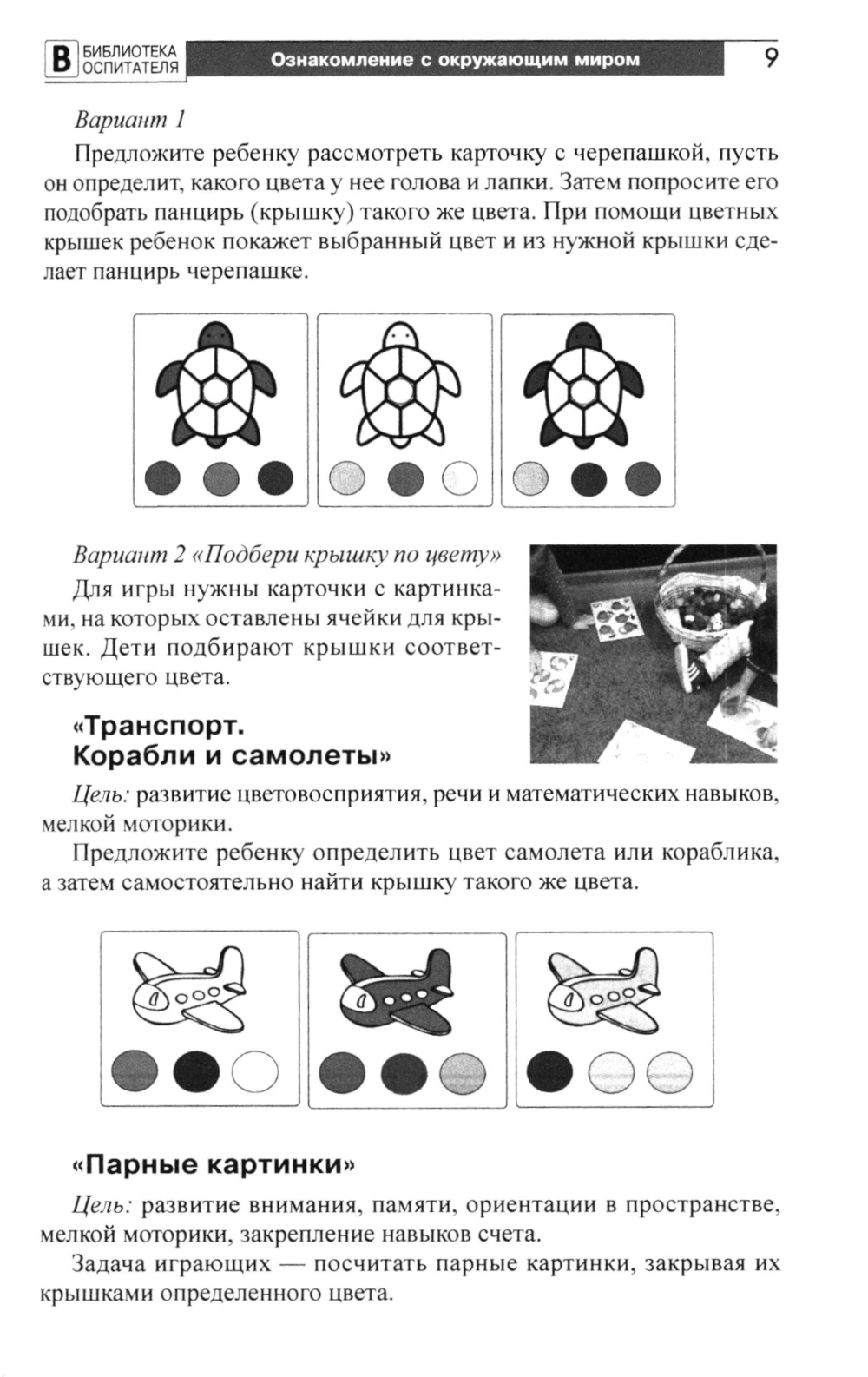 В БИБЛИОТЕКА ОСПИТАТЕЛЯ Ознакомление с окружающим миром 9

Вариант 1

Предложите ребенку рассмотреть карточку с черепашкой, пусть он определит, какого цвета у нее голова и лапки. Затем попросите его подобрать панцирь (крышку) такого же цвета. При помощи цветных крышек ребенок покажет выбранный цвет и из нужной крышки сделает панцирь черепашке.

Вариант 2 «Подбери крышку по цвету»

Для игры нужны карточки с картинками, на которых оставлены ячейки для крышек. Дети подбирают крышки соответствующего цвета.

«Транспорт. Корабли и самолеты»

Цель: развитие цветовосприятия, речи и математических навыков, мелкой моторики.

Предложите ребенку определить цвет самолета или кораблика, а затем самостоятельно найти крышку такого же цвета.

«Парные картинки»

Цель: развитие внимания, памяти, ориентации в пространстве, мелкой моторики, закрепление навыков счета.

Задача играющих — посчитать парные картинки, закрывая их крышками определенного цвета.